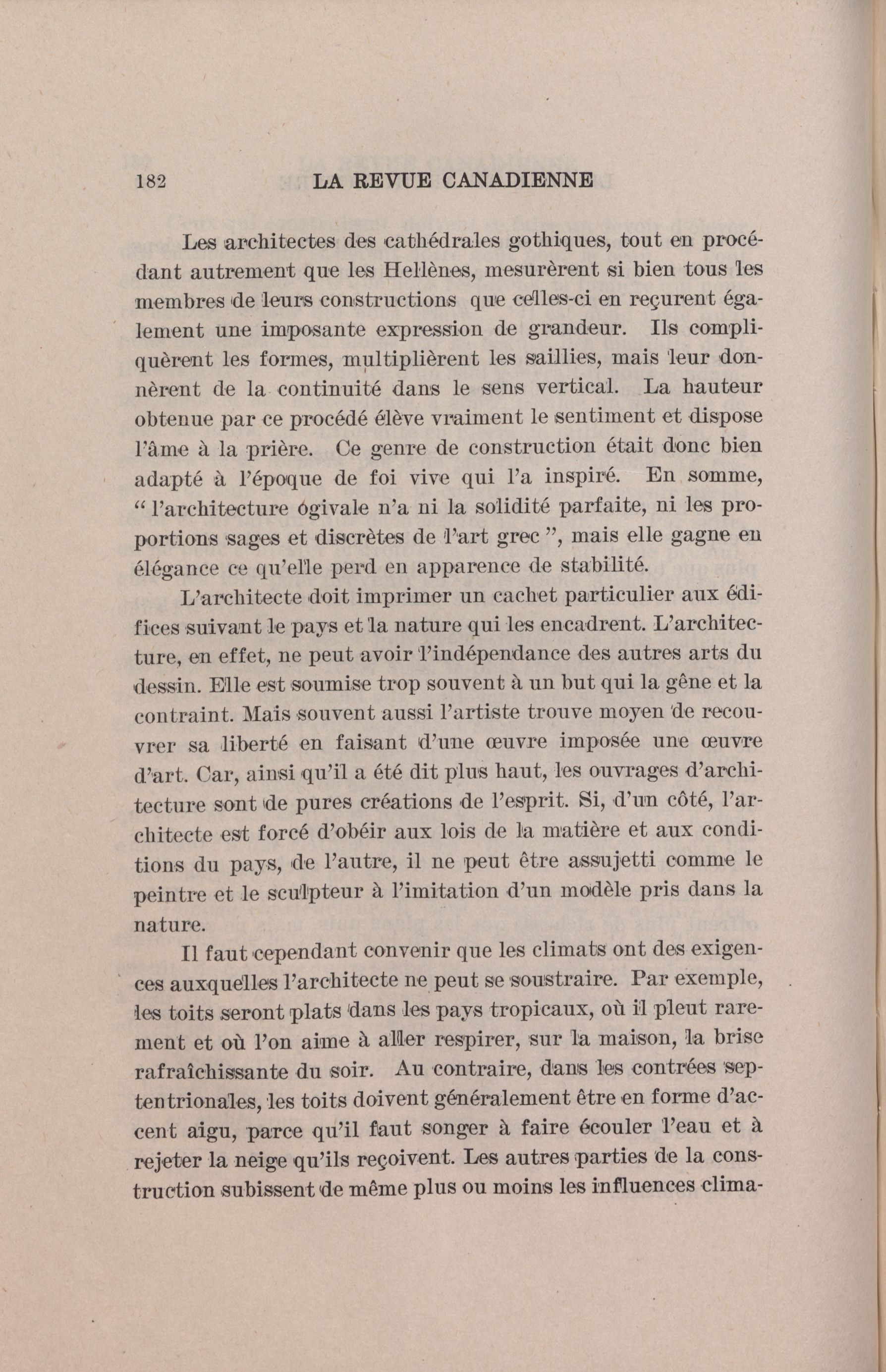 182 LA REVUE CANADIENNE

Les architectes des cathédrales gothiques, tout en procédant autrement que les Hellènes, mesurèrent si bien tous les membres de leurs constructions que celles-ci en reçurent également une imposante expression de grandeur. Ils compliquèrent les formes, multiplièrent les saillies, mais leur donnèrent de la continuité dans le sens vertical. La hauteur obtenue par ce procédé élève vraiment le sentiment et dispose l'âme à la prière. Ce genre de construction était donc bien adapté à l'époque de foi vive qui l'a inspiré. En somme, " l'architecture ógivale n'a ni la solidité parfaite, ni les proportions sages et discrètes de l'art grec ", mais elle gagne en élégance ce qu'elle perd en apparence de stabilité.

L'architecte doit imprimer un cachet particulier aux édifices suivant le pays et la nature qui les encadrent. L'architecture, en effet, ne peut avoir l'indépendance des autres arts du dessin. Elle est soumise trop souvent à un but qui la gêne et la contraint. Mais souvent aussi l'artiste trouve moyen de recouvrer sa liberté en faisant d'une œuvre imposée une œuvre d'art. Car, ainsi qu'il a été dit plus haut, les ouvrages d'architecture sont de pures créations de l'esprit. Si, d'un côté, l'architecte est forcé d'obéir aux lois de la matière et aux conditions du pays, de l'autre, il ne peut être assujetti comme le peintre et le sculpteur à l'imitation d'un modèle pris dans la nature.

Il faut cependant convenir que les climats ont des exigences auxquelles l'architecte ne peut se soustraire. Par exemple, les toits seront plats dans les pays tropicaux, où il pleut rarement et où l'on aime à aller respirer, sur la maison, la brise rafraîchissante du soir. Au contraire, dans les contrées septentrionales, les toits doivent généralement être en forme d'accent aigu, parce qu'il faut songer à faire écouler l'eau et à rejeter la neige qu'ils reçoivent. Les autres parties de la construction subissent de même plus ou moins les influences clima-